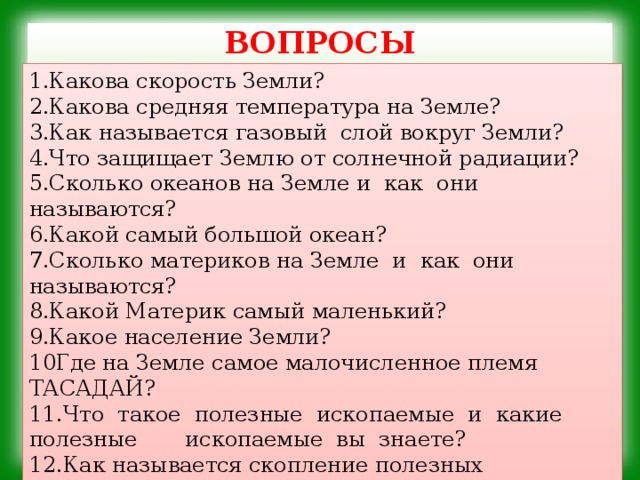 ВОПРОСЫ

1.Какова скорость Земли?
2.Какова средняя температура на Земле?
3.Как называется газовый слой вокруг Земли?
4.Что защищает Землю от солнечной радиации?
5.Сколько океанов на Земле и как они называются?
6.Какой самый большой океан?
7.Сколько материков на Земле и как они называются?
8.Какой Материк самый маленький?
9.Какое население Земли?
10Где на Земле самое малочисленное племя ТАСАДАЙ?
11.Что такое полезные ископаемые и какие полезные ископаемые вы знаете?
12.Как называется скопление полезных